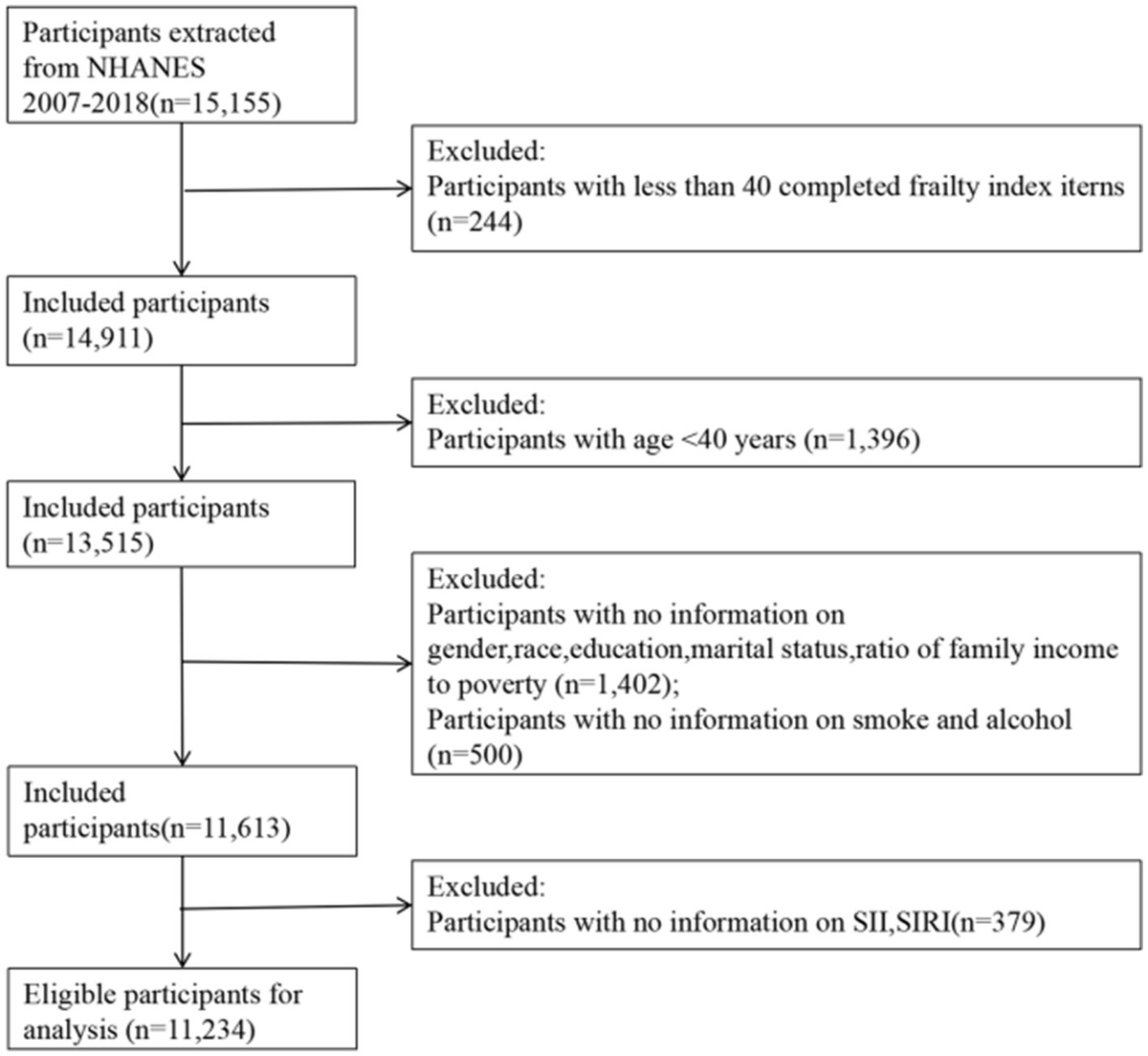 Participants extracted from NHANES 2007-2018(n=15,155)

Excluded:
Participants with less than 40 completed frailty index iterns (n=244)

Included participants (n=14,911)

Excluded:
Participants with age <40 years (n=1,396)

Included participants (n=13,515)

Excluded:
Participants with no information on gender,race,education,marital status,ratio of family income to poverty (n=1,402);
Participants with no information on smoke and alcohol (n=500)

Included participants(n=11,613)

Excluded:
Participants with no information on SII,SIRI(n=379)

Eligible participants for analysis (n=11,234)